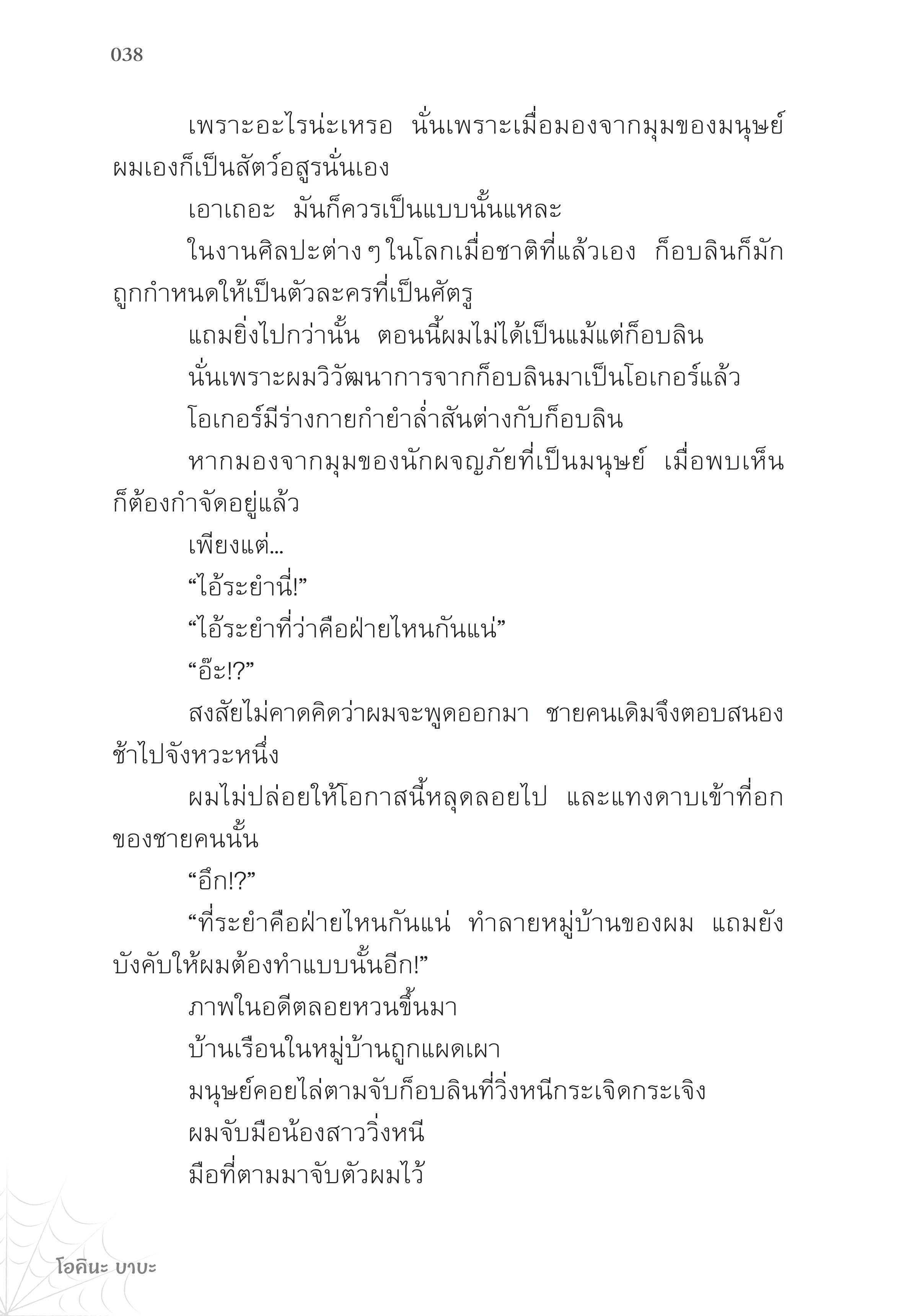 038

เพราะอะไรน่ะเหรอ นั่นเพราะเมื่อมองจากมุมของมนุษย์ ผมเองก็เป็นสัตว์อสูรนั่นเอง

เอาเถอะ มันก็ควรเป็นแบบนั้นแหละ

ในงานศิลปะต่าง ๆ ในโลกเมื่อชาติที่แล้วเอง ก็อบลินก็มักถูกกำหนดให้เป็นตัวละครที่เป็นศัตรู

แถมยิ่งไปกว่านั้น ตอนนี้ผมไม่ได้เป็นแม้แต่ก็อบลิน

นั่นเพราะผมวิวัฒนาการจากก็อบลินมาเป็นโอเกอร์แล้ว

โอเกอร์มีร่างกายกำยำล่ำสันต่างกับก็อบลิน

หากมองจากมุมของนักผจญภัยที่เป็นมนุษย์ เมื่อพบเห็นก็ต้องกำจัดอยู่แล้ว

เพียงแต่...

“ไอ้ระยำนี่!”

“ไอ้ระยำที่ว่าคือฝ่ายไหนกันแน่”

“อ๊ะ!?”

สงสัยไม่คาดคิดว่าผมจะพูดออกมา ชายคนเดิมจึงตอบสนองช้าไปจังหวะหนึ่ง

ผมไม่ปล่อยให้โอกาสนี้หลุดลอยไป และแทงดาบเข้าที่อกของชายคนนั้น

“อึก!?”

“ที่ระยำคือฝ่ายไหนกันแน่ ทำลายหมู่บ้านของผม แถมยังบังคับให้ผมต้องทำแบบนั้นอีก!”

ภาพในอดีตลอยหวนขึ้นมา

บ้านเรือนในหมู่บ้านถูกแผดเผา

มนุษย์คอยไล่ตามจับก็อบลินที่วิ่งหนีกระเจิดกระเจิง

ผมจับมือน้องสาววิ่งหนี

มือที่ตามมาจับตัวผมไว้

โอคินะ บาบะ